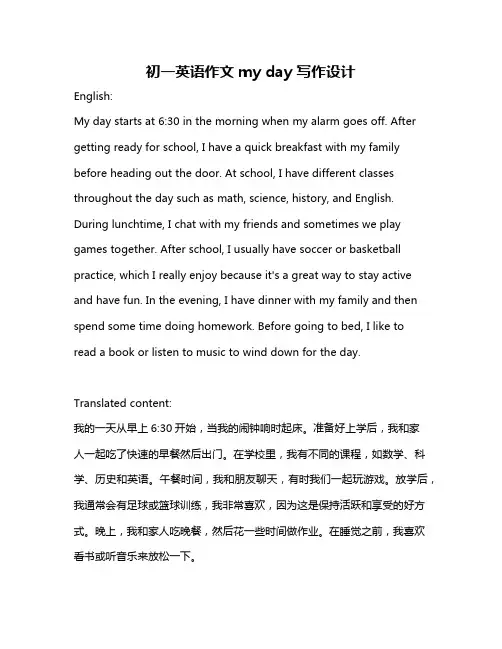 初一英语作文 my day 写作设计

English:

My day starts at 6:30 in the morning when my alarm goes off. After getting ready for school, I have a quick breakfast with my family before heading out the door. At school, I have different classes throughout the day such as math, science, history, and English. During lunchtime, I chat with my friends and sometimes we play games together. After school, I usually have soccer or basketball practice, which I really enjoy because it's a great way to stay active and have fun. In the evening, I have dinner with my family and then spend some time doing homework. Before going to bed, I like to read a book or listen to music to wind down for the day.

Translated content:

我的一天从早上 6:30 开始，当我的闹钟响时起床。准备好上学后，我和家人一起吃了快速的早餐然后出门。在学校里，我有不同的课程，如数学、科学、历史和英语。午餐时间，我和朋友聊天，有时我们一起玩游戏。放学后，我通常会有足球或篮球训练，我非常喜欢，因为这是保持活跃和享受的好方式。晚上，我和家人吃晚餐，然后花一些时间做作业。在睡觉之前，我喜欢看书或听音乐来放松一下。